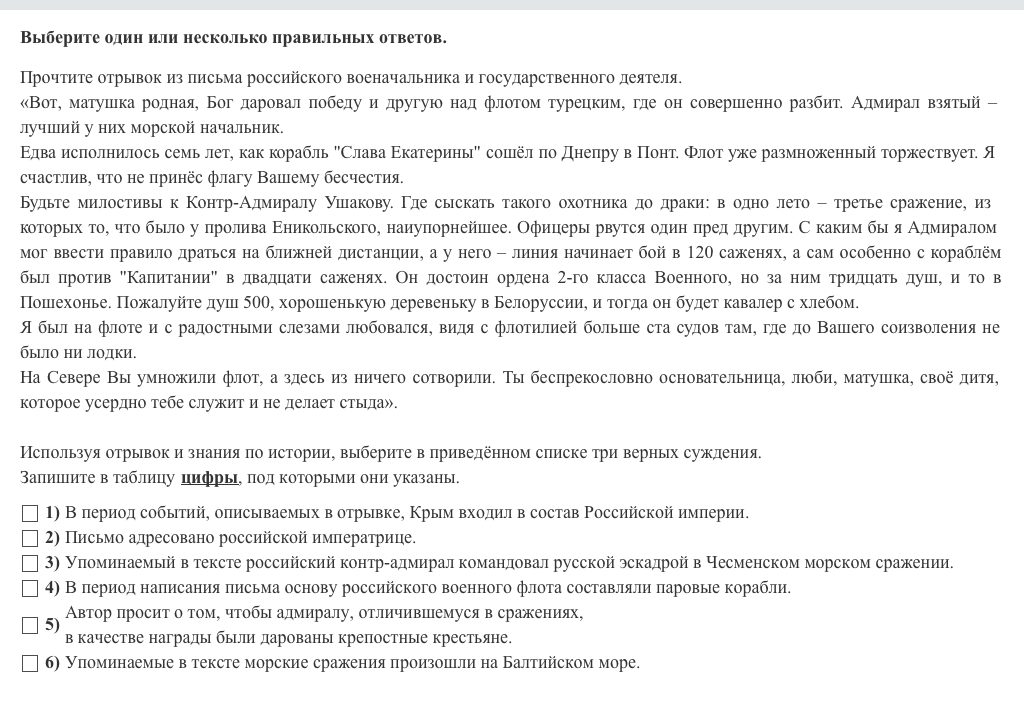 Выберите один или несколько правильных ответов.

Прочтите отрывок из письма российского военачальника и государственного деятеля.
«Вот, матушка родная, Бог даровал победу и другую над флотом турецким, где он совершенно разбит. Адмирал взятый – лучший у них морской начальник.
Едва исполнилось семь лет, как корабль "Слава Екатерины" сошёл по Днепру в Понт. Флот уже размноженный торжествует. Я счастлив, что не принёс флагу Вашему бесчестия.
Будьте милостивы к Контр-Адмиралу Ушакову. Где сыскать такого охотника до драки: в одно лето – третье сражение, из которых то, что было у пролива Еникольского, наиупорнейшее. Офицеры рвутся один пред другим. С каким бы я Адмиралом мог ввести правило драться на ближней дистанции, а у него – линия начинает бой в 120 саженях, а сам особенно с кораблём был против "Капитании" в двадцати саженях. Он достоин ордена 2-го класса Военного, но за ним тридцать душ, и то в Пошехонье. Пожалуйте душ 500, хорошенькую деревеньку в Белоруссии, и тогда он будет кавалер с хлебом.
Я был на флоте и с радостными слезами любовался, видя с флотилией больше ста судов там, где до Вашего соизволения не было ни лодки.
На Севере Вы умножили флот, а здесь из ничего сотворили. Ты беспрекословно основательница, люби, матушка, своё дитя, которое усердно тебе служит и не делает стыда».

Используя отрывок и знания по истории, выберите в приведённом списке три верных суждения.
Запишите в таблицу цифры, под которыми они указаны.

1) В период событий, описываемых в отрывке, Крым входил в состав Российской империи.
2) Письмо адресовано российской императрице.
3) Упоминаемый в тексте российский контр-адмирал командовал русской эскадрой в Чесменском морском сражении.
4) В период написания письма основу российского военного флота составляли паровые корабли.
5) Автор просит о том, чтобы адмиралу, отличившемуся в сражениях, в качестве награды были дарованы крепостные крестьяне.
6) Упоминаемые в тексте морские сражения произошли на Балтийском море.